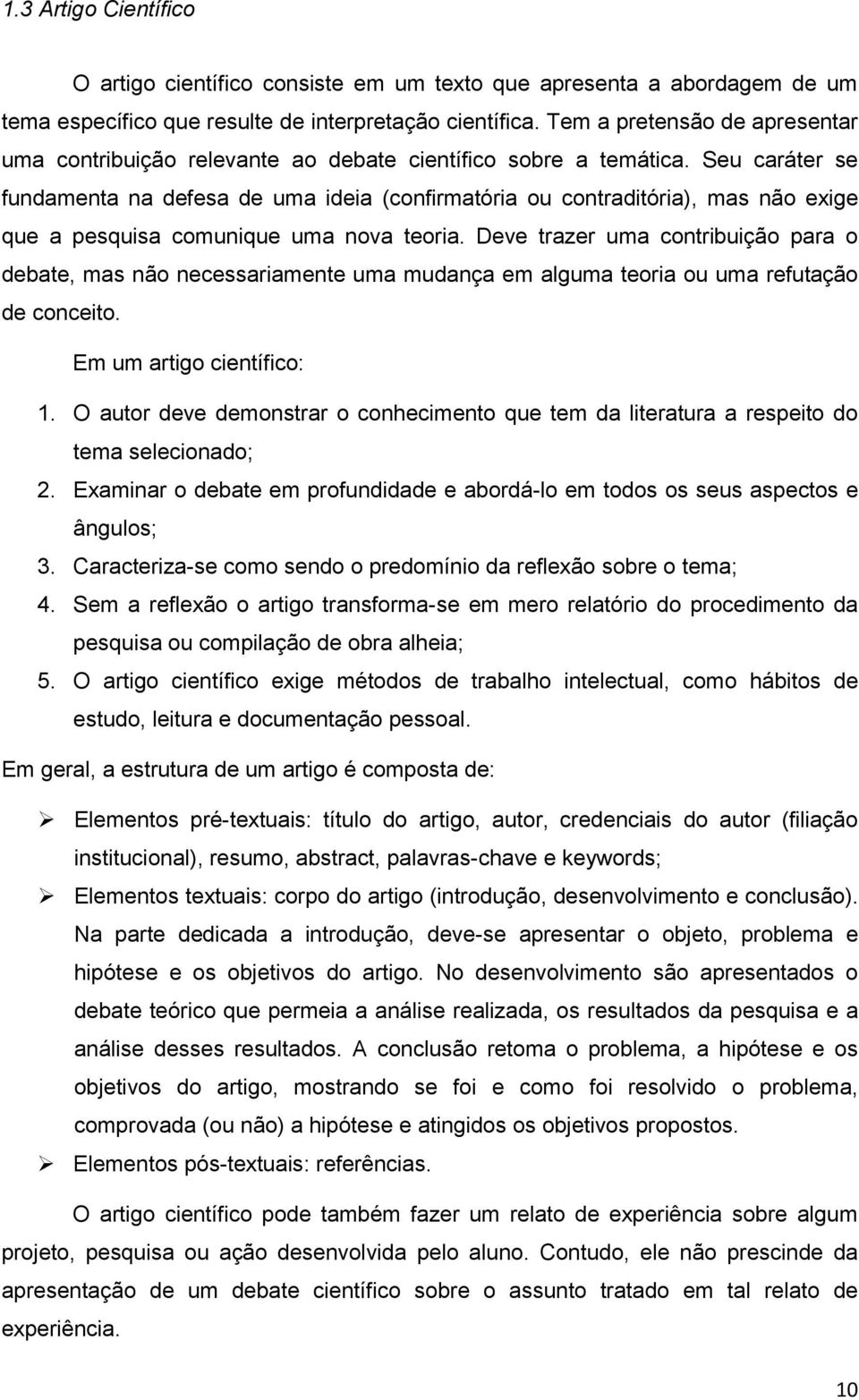 1.3 Artigo Científico

O artigo científico consiste em um texto que apresenta a abordagem de um tema específico que resulte de interpretação científica. Tem a pretensão de apresentar uma contribuição relevante ao debate científico sobre a temática. Seu caráter se fundamenta na defesa de uma ideia (confirmatória ou contraditória), mas não exige que a pesquisa comunique uma nova teoria. Deve trazer uma contribuição para o debate, mas não necessariamente uma mudança em alguma teoria ou uma refutação de conceito.

Em um artigo científico:

1. O autor deve demonstrar o conhecimento que tem da literatura a respeito do tema selecionado;
2. Examinar o debate em profundidade e abordá-lo em todos os seus aspectos e ângulos;
3. Caracteriza-se como sendo o predomínio da reflexão sobre o tema;
4. Sem a reflexão o artigo transforma-se em mero relatório do procedimento da pesquisa ou compilação de obra alheia;
5. O artigo científico exige métodos de trabalho intelectual, como hábitos de estudo, leitura e documentação pessoal.

Em geral, a estrutura de um artigo é composta de:

➢ Elementos pré-textuais: título do artigo, autor, credenciais do autor (filiação institucional), resumo, abstract, palavras-chave e keywords;
➢ Elementos textuais: corpo do artigo (introdução, desenvolvimento e conclusão). Na parte dedicada a introdução, deve-se apresentar o objeto, problema e hipótese e os objetivos do artigo. No desenvolvimento são apresentados o debate teórico que permeia a análise realizada, os resultados da pesquisa e a análise desses resultados. A conclusão retoma o problema, a hipótese e os objetivos do artigo, mostrando se foi e como foi resolvido o problema, comprovada (ou não) a hipótese e atingidos os objetivos propostos.
➢ Elementos pós-textuais: referências.

O artigo científico pode também fazer um relato de experiência sobre algum projeto, pesquisa ou ação desenvolvida pelo aluno. Contudo, ele não prescinde da apresentação de um debate científico sobre o assunto tratado em tal relato de experiência.

10